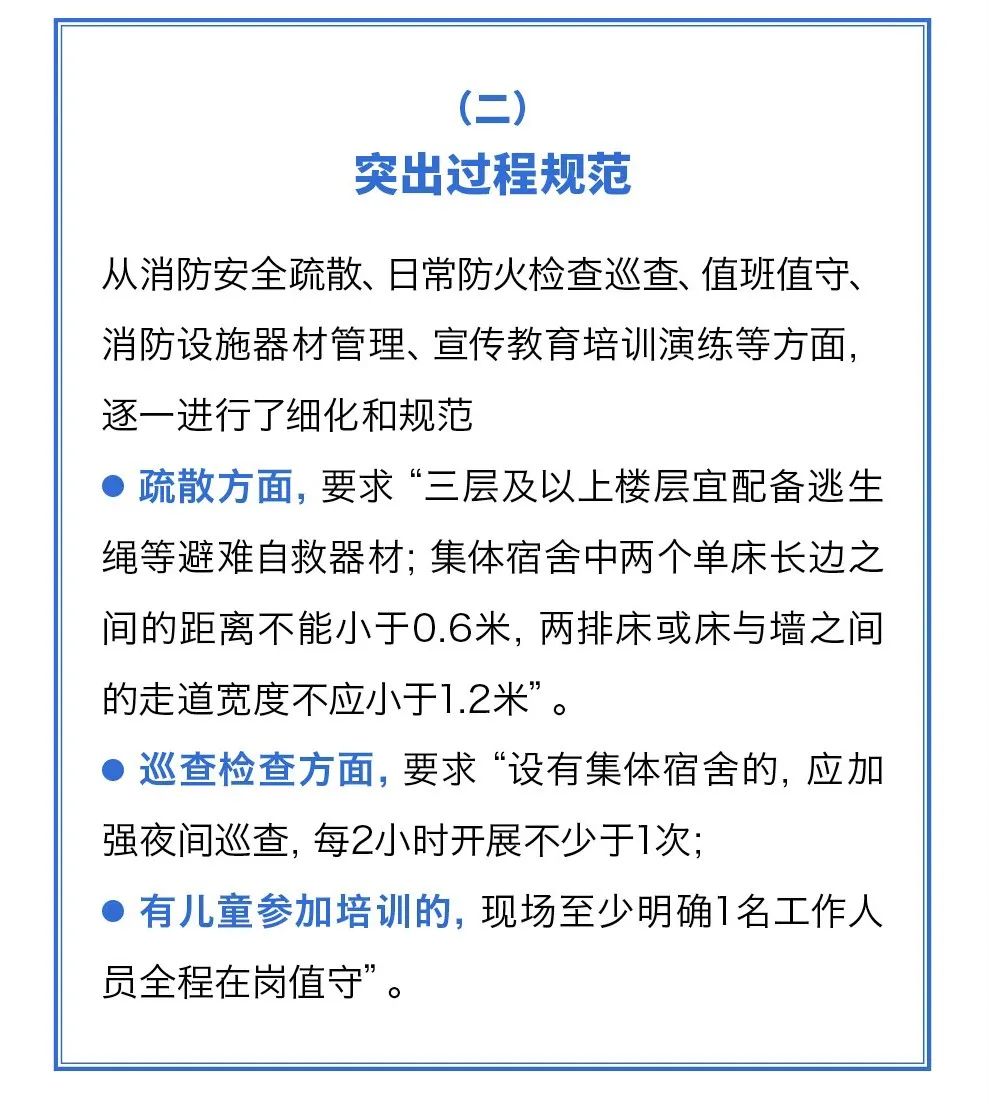 （二）
突出过程规范

从消防安全疏散、日常防火检查巡查、值班值守、消防设施器材管理、宣传教育培训演练等方面，逐一进行了细化和规范

● 疏散方面，要求“三层及以上楼层宜配备逃生绳等避难自救器材；集体宿舍中两个单床长边之间的距离不能小于0.6米，两排床或床与墙之间的走道宽度不应小于1.2米”。

● 巡查检查方面，要求“设有集体宿舍的，应加强夜间巡查，每2小时开展不少于1次；

● 有儿童参加培训的，现场至少明确1名工作人员全程在岗值守”。